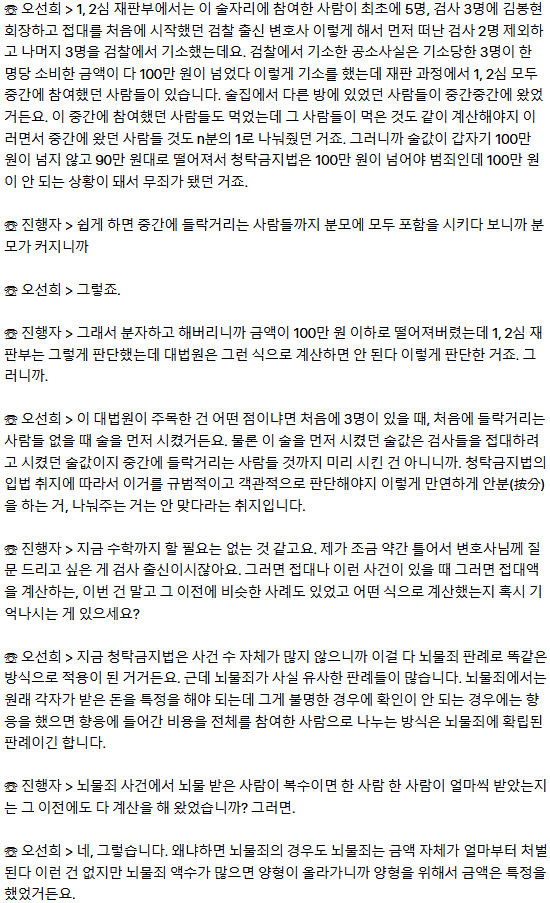 ☎ 오선희 > 1, 2심 재판부에서는 이 술자리에 참여한 사람이 최초에 5명, 검사 3명에 김봉현 회장하고 접대를 처음에 시작했던 검찰 출신 변호사 이렇게 해서 먼저 떠난 검사 2명 제외하고 나머지 3명을 검찰에서 기소했는데요. 검찰에서 기소한 공소사실은 기소당한 3명이 한 명당 소비한 금액이 다 100만 원이 넘었다 이렇게 기소를 했는데 재판 과정에서 1, 2심 모두 중간에 참여했던 사람들이 있습니다. 술집에서 다른 방에 있었던 사람들이 중간중간에 왔었거든요. 이 중간에 참여했던 사람들도 먹었는데 그 사람들이 먹은 것도 같이 계산해야지 이러면서 중간에 왔던 사람들 것도 n분의 1로 나눠줬던 거죠. 그러니까 술값이 갑자기 100만 원이 넘지 않고 90만 원대로 떨어져서 청탁금지법은 100만 원이 넘어야 범죄인데 100만 원이 안 되는 상황이 돼서 무죄가 됐던 거죠.

☎ 진행자 > 쉽게 하면 중간에 들락거리는 사람들까지 분모에 모두 포함을 시키다 보니까 분모가 커지니까

☎ 오선희 > 그렇죠.

☎ 진행자 > 그래서 분자하고 해버리니까 금액이 100만 원 이하로 떨어져버렸는데 1, 2심 재판부는 그렇게 판단했는데 대법원은 그런 식으로 계산하면 안 된다 이렇게 판단한 거죠. 그러니까.

☎ 오선희 > 이 대법원이 주목한 건 어떤 점이냐면 처음에 3명이 있을 때, 처음에 들락거리는 사람들 없을 때 술을 먼저 시켰거든요. 물론 이 술을 먼저 시켰던 술값은 검사들을 접대하려고 시켰던 술값이지 중간에 들락거리는 사람들 것까지 미리 시킨 건 아니니까. 청탁금지법의 입법 취지에 따라서 이거를 규범적이고 객관적으로 판단해야지 이렇게 만연하게 안분(按分)을 하는 거, 나눠주는 거는 안 맞다라는 취지입니다.

☎ 진행자 > 지금 수학까지 할 필요는 없는 것 같고요. 제가 조금 약간 틀어서 변호사님께 질문 드리고 싶은 게 검사 출신이시잖아요. 그러면 접대나 이런 사건이 있을 때 그러면 접대액을 계산하는, 이번 건 말고 그 이전에 비슷한 사례도 있었고 어떤 식으로 계산했는지 혹시 기억나시는 게 있으세요?

☎ 오선희 > 지금 청탁금지법은 사건 수 자체가 많지 않으니까 이걸 다 뇌물죄 판례로 똑같은 방식으로 적용이 된 거거든요. 근데 뇌물죄가 사실 유사한 판례들이 많습니다. 뇌물죄에서는 원래 각자가 받은 돈을 특정을 해야 되는데 그게 불명한 경우에 확인이 안 되는 경우에는 향응을 했으면 향응에 들어간 비용을 전체를 참여한 사람으로 나누는 방식은 뇌물죄에 확립된 판례이긴 합니다.

☎ 진행자 > 뇌물죄 사건에서 뇌물 받은 사람이 복수이면 한 사람 한 사람이 얼마씩 받았는지는 그 이전에도 다 계산을 해 왔었습니까? 그러면.

☎ 오선희 > 네, 그렇습니다. 왜냐하면 뇌물죄의 경우도 뇌물죄는 금액 자체가 얼마부터 처벌된다 이런 건 없지만 뇌물죄 액수가 많으면 양형이 올라가니까 양형을 위해서 금액은 특정을 했었거든요.